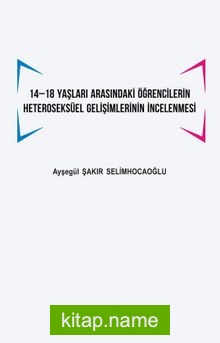 14–18 YAŞLARI ARASINDAKİ ÖĞRENCİLERİN HETEROSEKSÜEL GELİŞİMLERİNİN İNCELENMESİ

Ayşegül ŞAKIR SELİMHOCAOĞLU

kitap.name